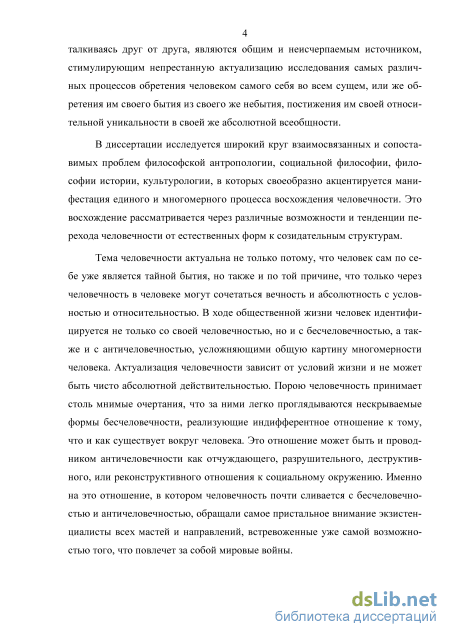 4

талкиваясь друг от друга, являются общим и неисчерпаемым источником, стимулирующим непрестанную актуализацию исследования самых различных процессов обретения человеком самого себя во всем сущем, или же обретения им своего бытия из своего же небытия, постижения им своей относительной уникальности в своей же абсолютной всеобщности.

В диссертации исследуется широкий круг взаимосвязанных и сопоставимых проблем философской антропологии, социальной философии, философии истории, культурологии, в которых своеобразно акцентируется манифестация единого и многомерного процесса восхождения человечности. Это восхождение рассматривается через различные возможности и тенденции перехода человечности от естественных форм к созидательным структурам.

Тема человечности актуальна не только потому, что человек сам по себе уже является тайной бытия, но также и по той причине, что только через человечность в человеке могут сочетаться вечность и абсолютность с условностью и относительностью. В ходе общественной жизни человек идентифицируется не только со своей человечностью, но и с бесчеловечностью, а также и с античеловечностью, усложняющими общую картину многомерности человека. Актуализация человечности зависит от условий жизни и не может быть чисто абсолютной действительностью. Порою человечность принимает столь мнимые очертания, что за ними легко проглядываются нескрываемые формы бесчеловечности, реализующие индифферентное отношение к тому, что и как существует вокруг человека. Это отношение может быть и проводником античеловечности как отчуждающего, разрушительного, деструктивного, или реконструктивного отношения к социальному окружению. Именно на это отношение, в котором человечность почти сливается с бесчеловечностью и античеловечностью, обращали самое пристальное внимание экзистенциалисты всех мастей и направлений, встревоженные уже самой возможностью того, что повлечет за собой мировые войны.

dsLib.net
библиотека диссертаций